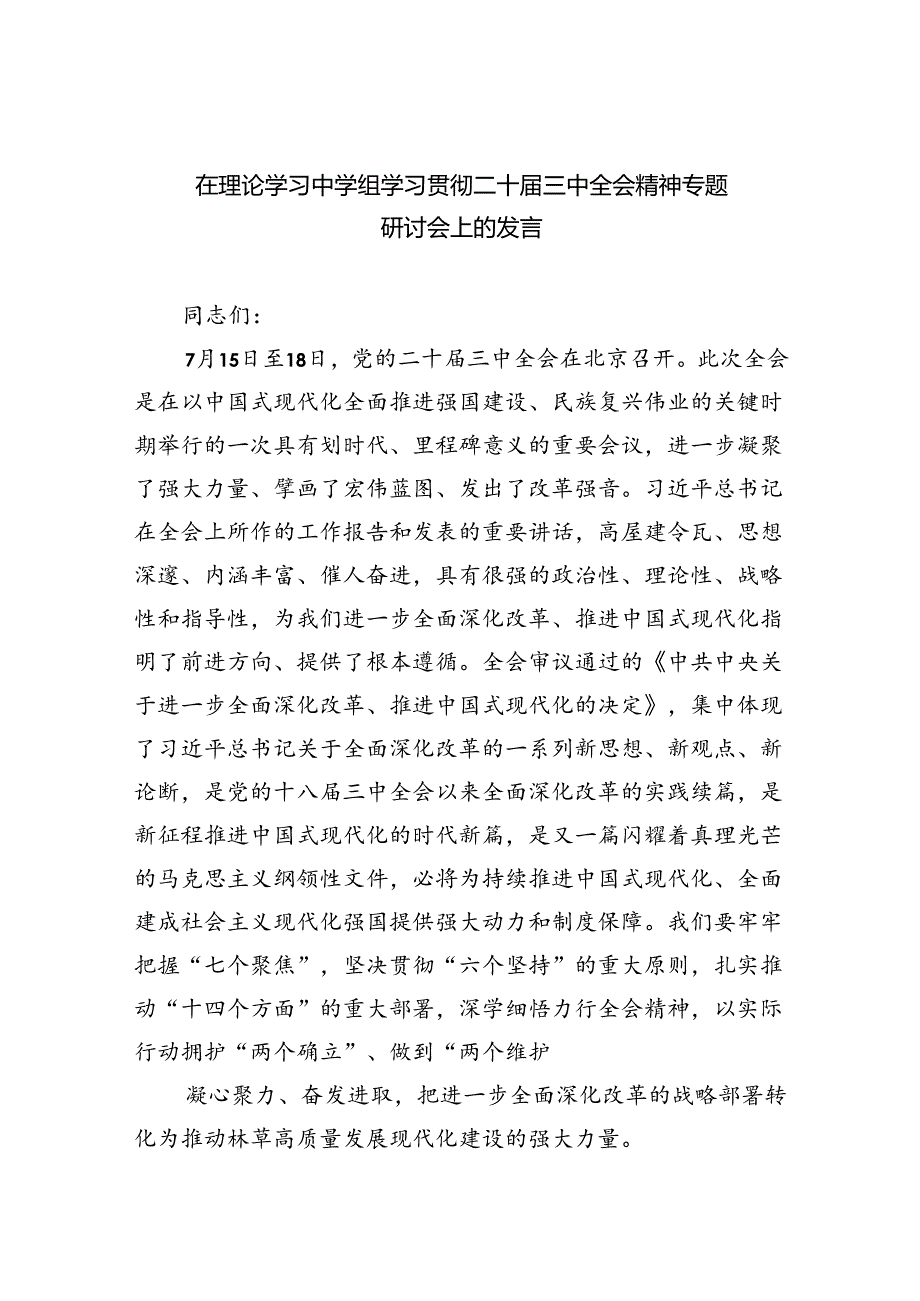 在理论学习中学组学习贯彻二十届三中全会精神专题研讨会上的发言

同志们：

7月15日至18日，党的二十届三中全会在北京召开。此次全会是在以中国式现代化全面推进强国建设、民族复兴伟业的关键时期举行的一次具有划时代、里程碑意义的重要会议，进一步凝聚了强大力量、擘画了宏伟蓝图、发出了改革强音。习近平总书记在全会上所作的工作报告和发表的重要讲话，高屋建令瓦、思想深邃、内涵丰富、催人奋进，具有很强的政治性、理论性、战略性和指导性，为我们进一步全面深化改革、推进中国式现代化指明了前进方向、提供了根本遵循。全会审议通过的《中共中央关于进一步全面深化改革、推进中国式现代化的决定》，集中体现了习近平总书记关于全面深化改革的一系列新思想、新观点、新论断，是党的十八届三中全会以来全面深化改革的实践续篇，是新征程推进中国式现代化的时代新篇，是又一篇闪耀着真理光芒的马克思主义纲领性文件，必将为持续推进中国式现代化、全面建成社会主义现代化强国提供强大动力和制度保障。我们要牢牢把握“七个聚焦”，坚决贯彻“六个坚持”的重大原则，扎实推动“十四个方面”的重大部署，深学细悟力行全会精神，以实际行动拥护“两个确立”、做到“两个维护

凝心聚力、奋发进取，把进一步全面深化改革的战略部署转化为推动林草高质量发展现代化建设的强大力量。